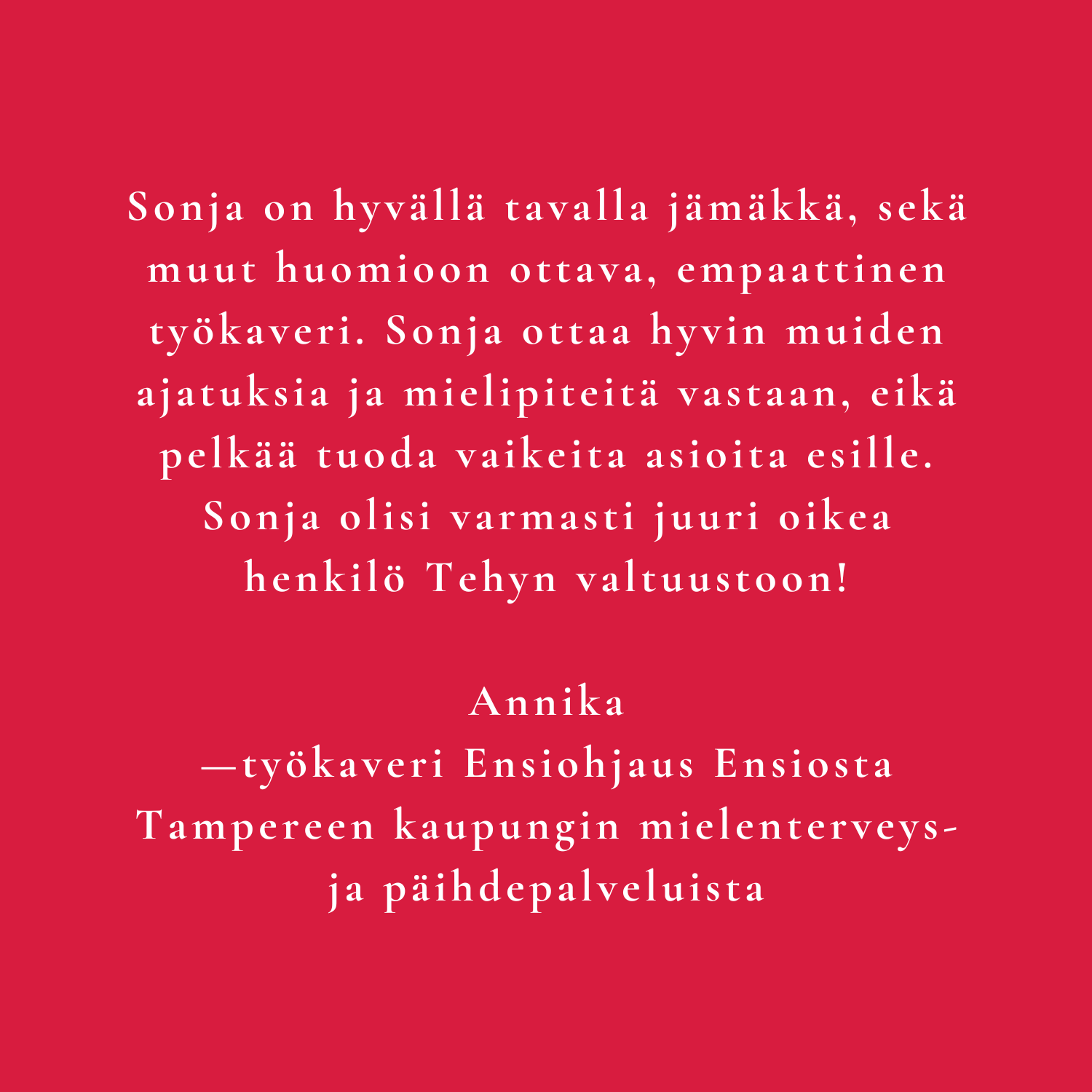 Sonja on hyvällä tavalla jämäkkä, sekä muut huomioon ottava, empaattinen työkaveri. Sonja ottaa hyvin muiden ajatuksia ja mielipiteitä vastaan, eikä pelkää tuoda vaikeita asioita esille. Sonja olisi varmasti juuri oikea henkilö Tehyn valtuustoon!

Annika
—työkaveri Ensiohjaus Ensiosta
Tampereen kaupungin mielenterveys-
ja päihdepalveluista